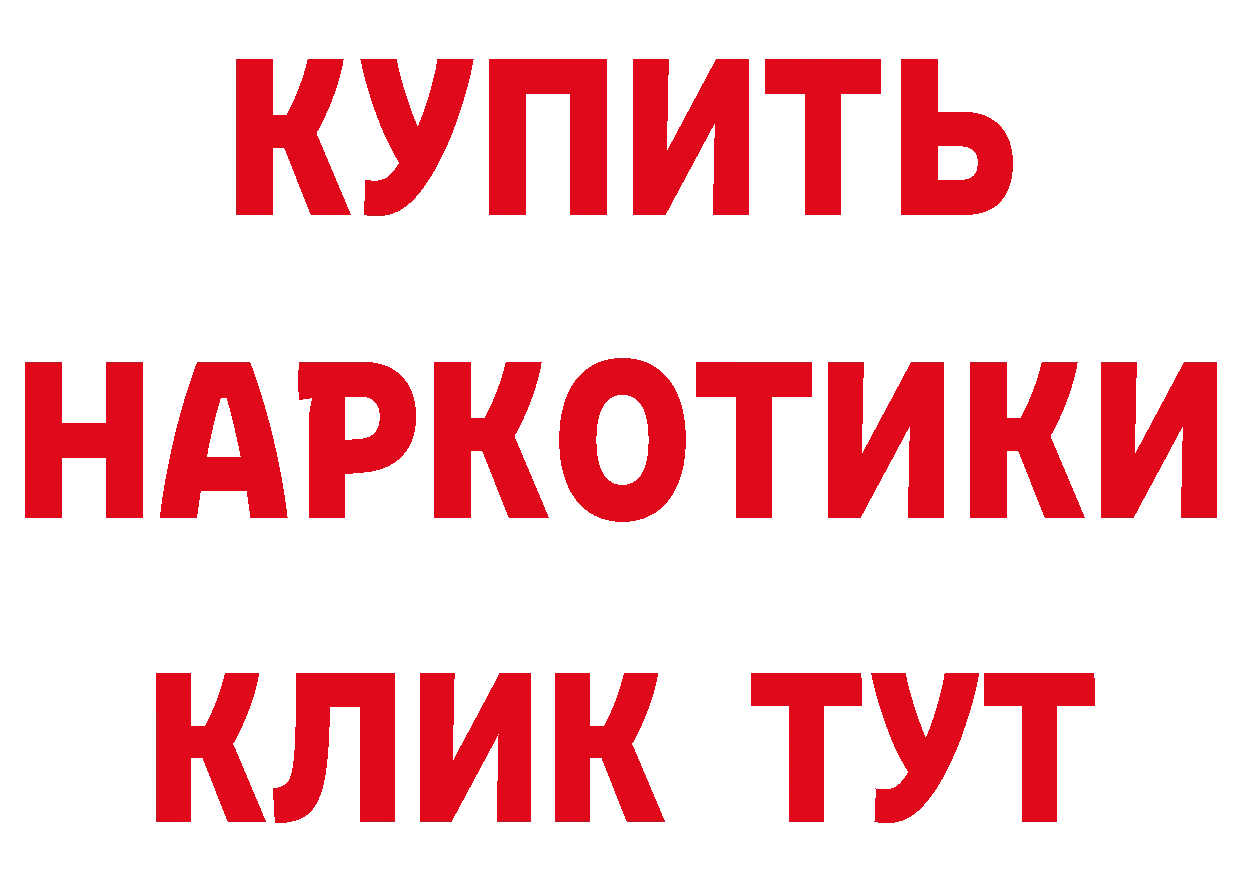 КУПИТЬ НАРКОТИКИ КЛИК ТУТ